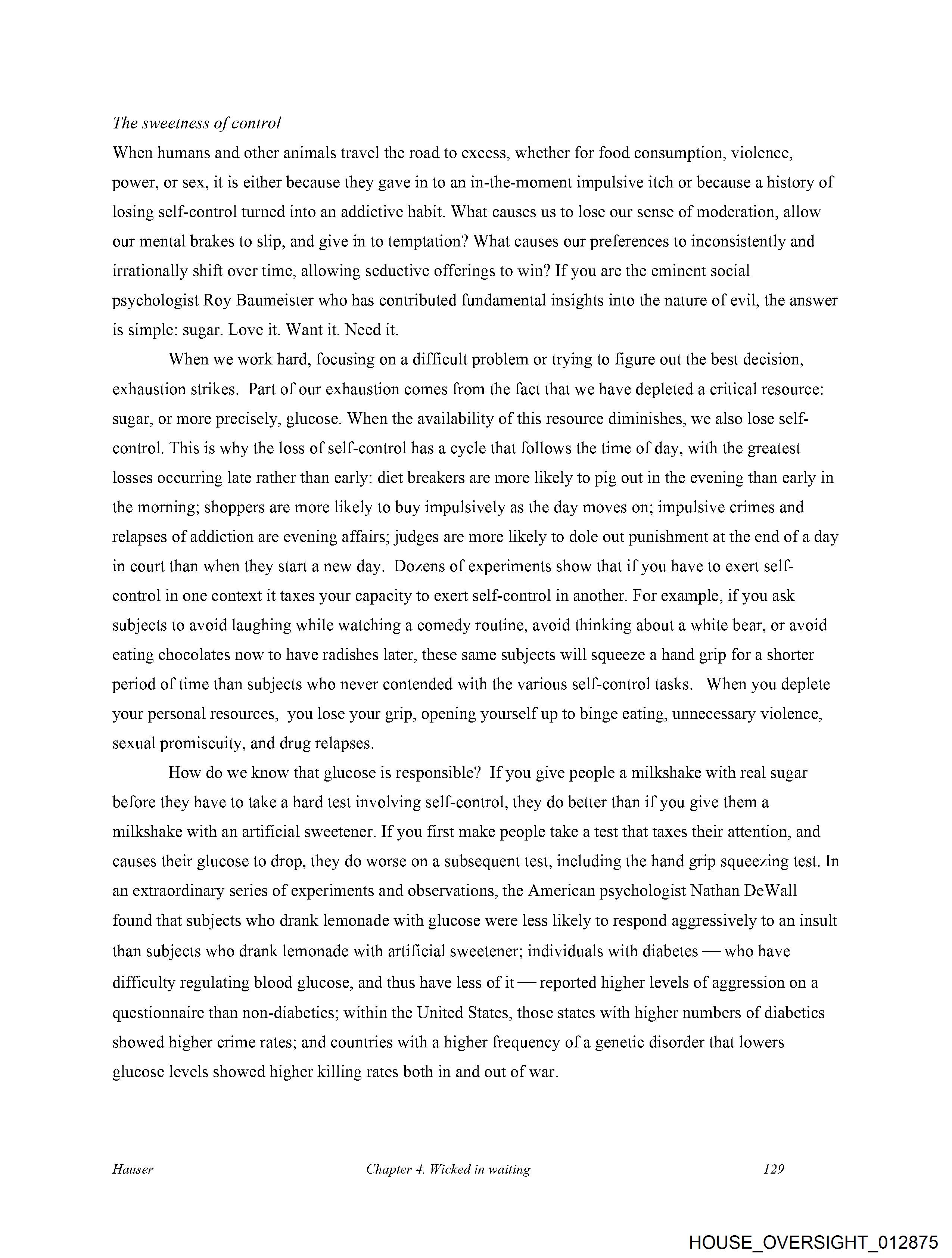 The sweetness of control

When humans and other animals travel the road to excess, whether for food consumption, violence, power, or sex, it is either because they gave in to an in-the-moment impulsive itch or because a history of losing self-control turned into an addictive habit. What causes us to lose our sense of moderation, allow our mental brakes to slip, and give in to temptation? What causes our preferences to inconsistently and irrationally shift over time, allowing seductive offerings to win? If you are the eminent social psychologist Roy Baumeister who has contributed fundamental insights into the nature of evil, the answer is simple: sugar. Love it. Want it. Need it.

When we work hard, focusing on a difficult problem or trying to figure out the best decision, exhaustion strikes. Part of our exhaustion comes from the fact that we have depleted a critical resource: sugar, or more precisely, glucose. When the availability of this resource diminishes, we also lose self-control. This is why the loss of self-control has a cycle that follows the time of day, with the greatest losses occurring late rather than early: diet breakers are more likely to pig out in the evening than early in the morning; shoppers are more likely to buy impulsively as the day moves on; impulsive crimes and relapses of addiction are evening affairs; judges are more likely to dole out punishment at the end of a day in court than when they start a new day. Dozens of experiments show that if you have to exert self-control in one context it taxes your capacity to exert self-control in another. For example, if you ask subjects to avoid laughing while watching a comedy routine, avoid thinking about a white bear, or avoid eating chocolates now to have radishes later, these same subjects will squeeze a hand grip for a shorter period of time than subjects who never contended with the various self-control tasks. When you deplete your personal resources, you lose your grip, opening yourself up to binge eating, unnecessary violence, sexual promiscuity, and drug relapses.

How do we know that glucose is responsible? If you give people a milkshake with real sugar before they have to take a hard test involving self-control, they do better than if you give them a milkshake with an artificial sweetener. If you first make people take a test that taxes their attention, and causes their glucose to drop, they do worse on a subsequent test, including the hand grip squeezing test. In an extraordinary series of experiments and observations, the American psychologist Nathan DeWall found that subjects who drank lemonade with glucose were less likely to respond aggressively to an insult than subjects who drank lemonade with artificial sweetener; individuals with diabetes — who have difficulty regulating blood glucose, and thus have less of it — reported higher levels of aggression on a questionnaire than non-diabetics; within the United States, those states with higher numbers of diabetics showed higher crime rates; and countries with a higher frequency of a genetic disorder that lowers glucose levels showed higher killing rates both in and out of war.

Hauser Chapter 4. Wicked in waiting 129

HOUSE_OVERSIGHT_012875